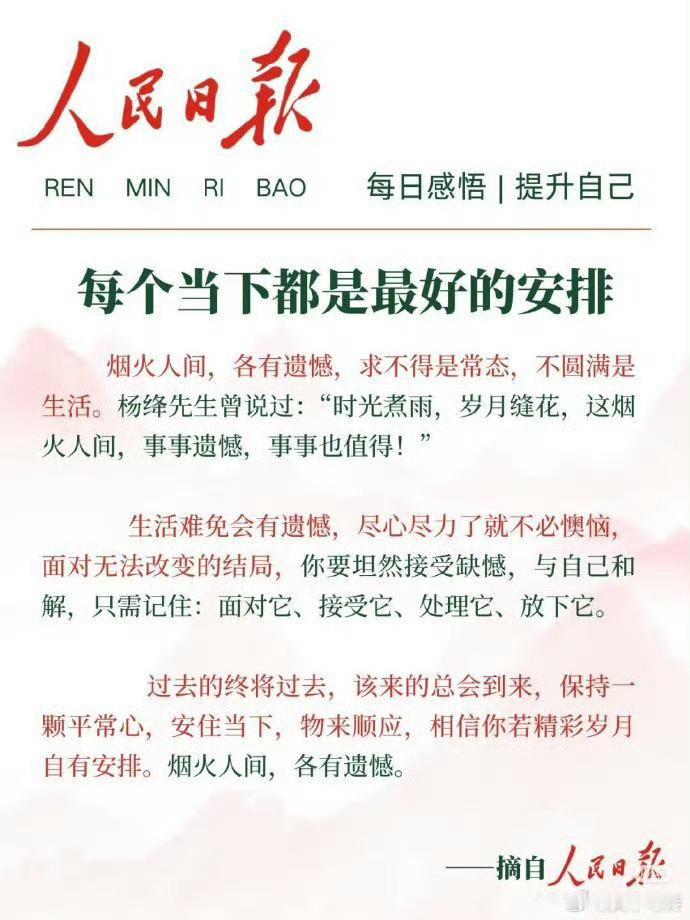 人民日報

REN MIN RI BAO

每日感悟 | 提升自己

每个当下都是最好的安排

烟火人间，各有遗憾，求不得是常态，不圆满是生活。杨绛先生曾说过：“时光煮雨，岁月缝花，这烟火人间，事事遗憾，事事也值得！”

生活难免会有遗憾，尽心尽力了就不必懊恼，面对无法改变的结局，你要坦然接受缺憾，与自己和解，只需记住：面对它、接受它、处理它、放下它。

过去的终将过去，该来的总会到来，保持一颗平常心，安住当下，物来顺应，相信你若精彩岁月自有安排。烟火人间，各有遗憾。

——摘自人民日報